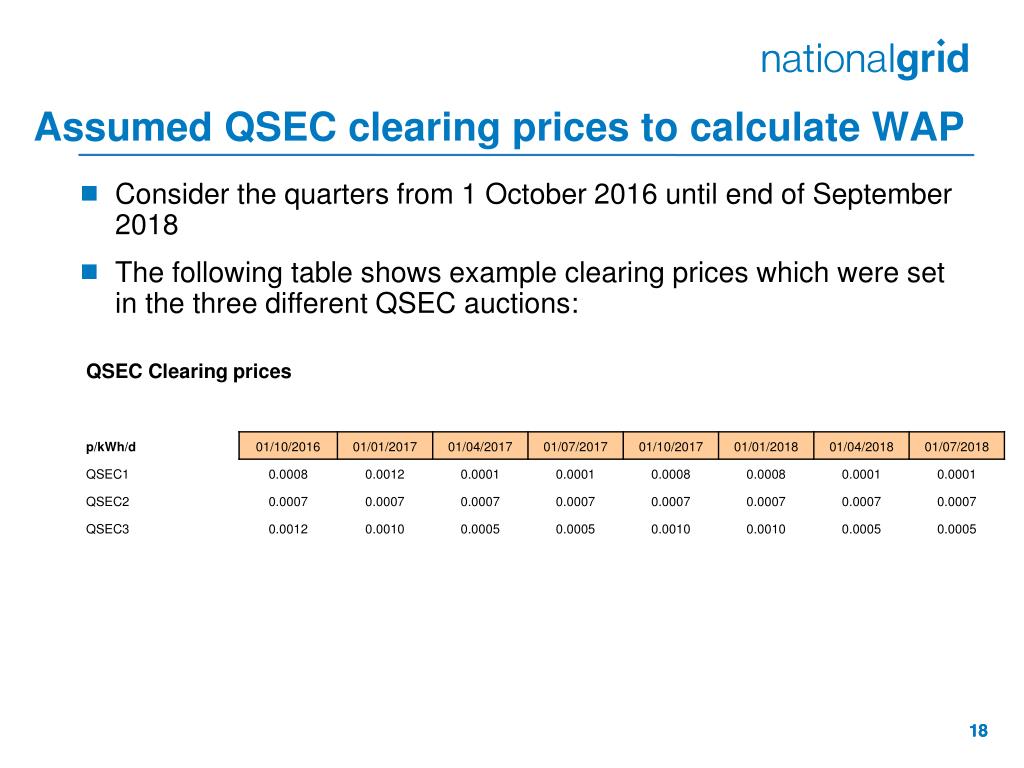 nationalgrid

Assumed QSEC clearing prices to calculate WAP

Consider the quarters from 1 October 2016 until end of September 2018

The following table shows example clearing prices which were set in the three different QSEC auctions:

QSEC Clearing prices

| p/kWh/d | 01/10/2016 | 01/01/2017 | 01/04/2017 | 01/07/2017 | 01/10/2017 | 01/01/2018 | 01/04/2018 | 01/07/2018 |
|---|---|---|---|---|---|---|---|---|
| QSEC1 | 0.0008 | 0.0012 | 0.0001 | 0.0001 | 0.0008 | 0.0008 | 0.0001 | 0.0001 |
| QSEC2 | 0.0007 | 0.0007 | 0.0007 | 0.0007 | 0.0007 | 0.0007 | 0.0007 | 0.0007 |
| QSEC3 | 0.0012 | 0.0010 | 0.0005 | 0.0005 | 0.0010 | 0.0010 | 0.0005 | 0.0005 |

18